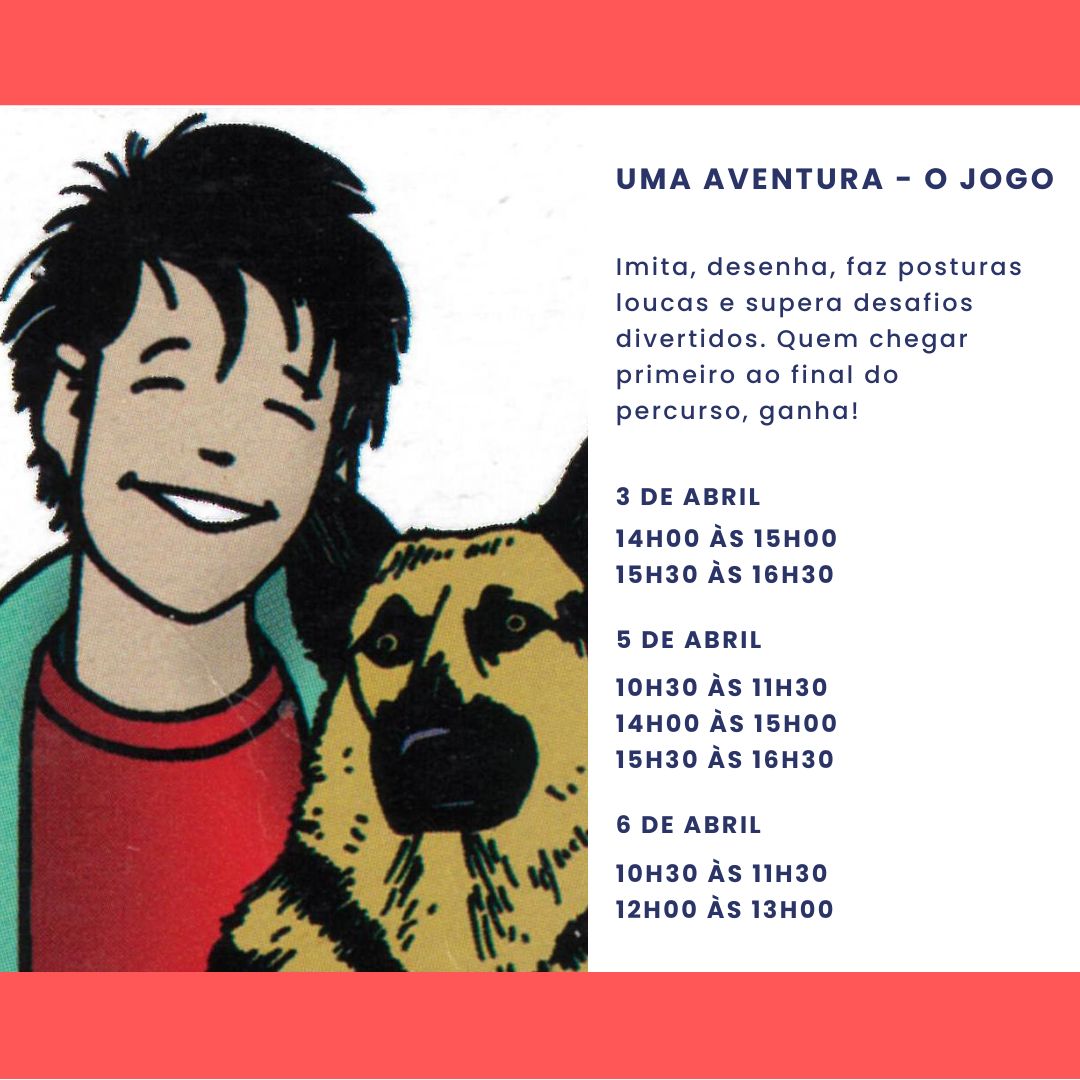 UMA AVENTURA - O JOGO

Imita, desenha, faz posturas loucas e supera desafios divertidos. Quem chegar primeiro ao final do percurso, ganha!

3 DE ABRIL

14H00 ÀS 15H00
15H30 ÀS 16H30

5 DE ABRIL

10H30 ÀS 11H30
14H00 ÀS 15H00
15H30 ÀS 16H30

6 DE ABRIL

10H30 ÀS 11H30
12H00 ÀS 13H00